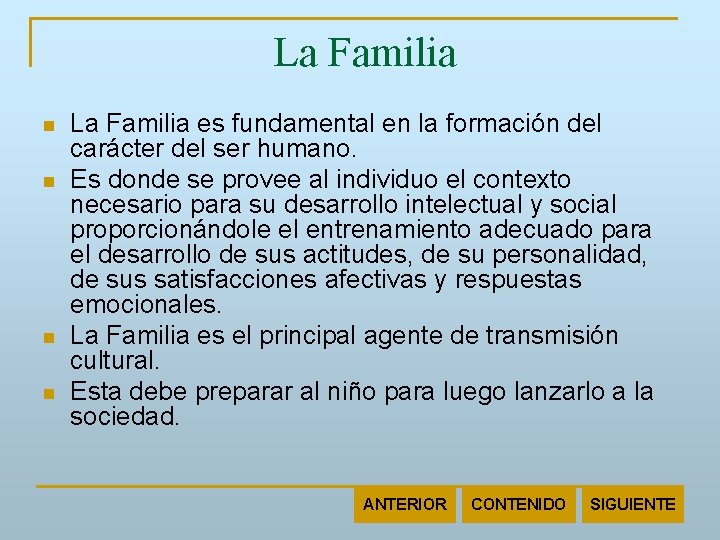 La Familia

• La Familia es fundamental en la formación del carácter del ser humano.
• Es donde se provee al individuo el contexto necesario para su desarrollo intelectual y social proporcionándole el entrenamiento adecuado para el desarrollo de sus actitudes, de su personalidad, de sus satisfacciones afectivas y respuestas emocionales.
• La Familia es el principal agente de transmisión cultural.
• Esta debe preparar al niño para luego lanzarlo a la sociedad.

ANTERIOR CONTENIDO SIGUIENTE